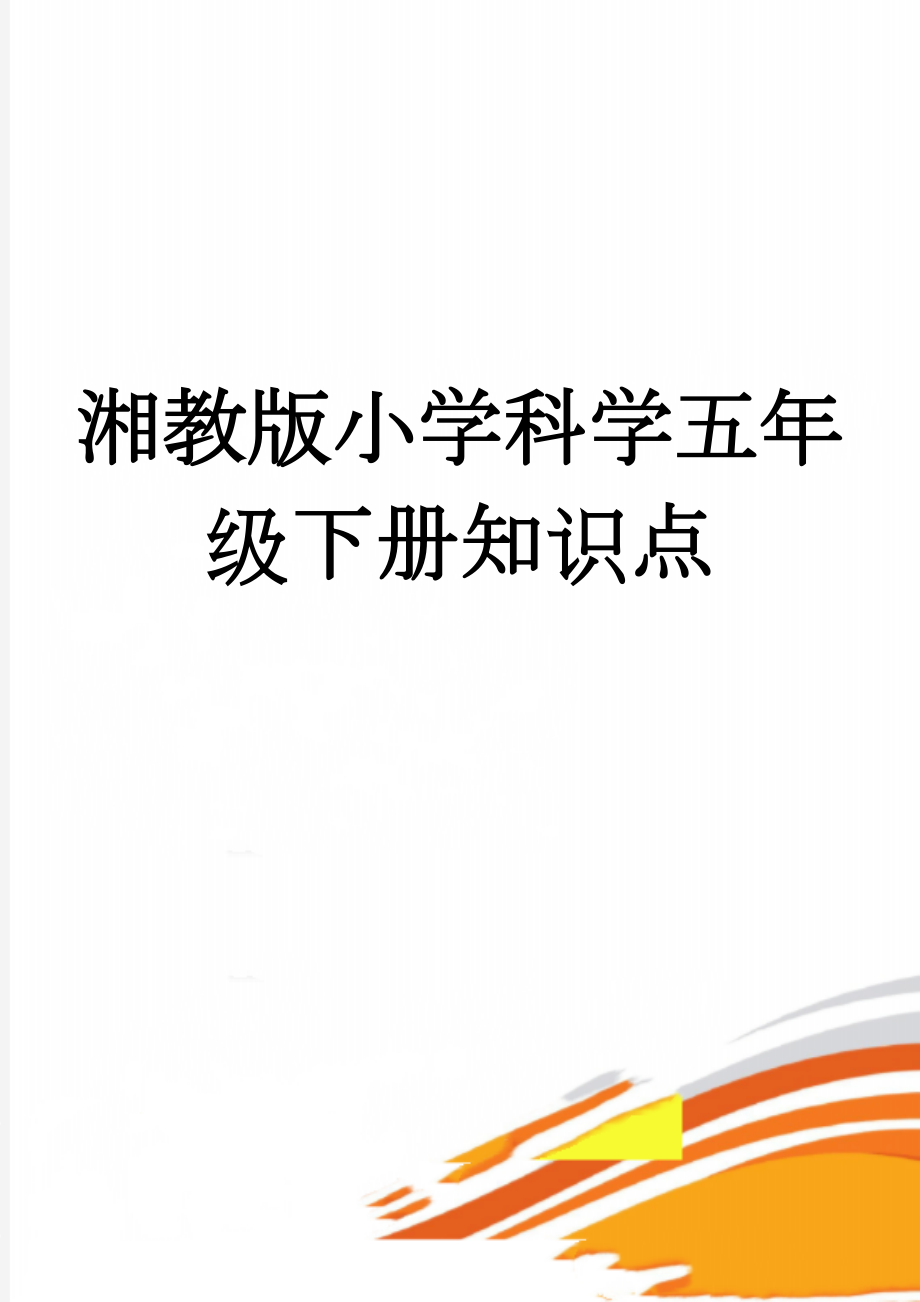 湘教版小学科学五年级下册知识点